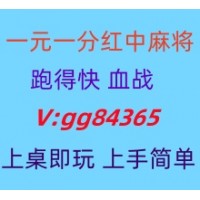 一元一分红中麻将

跑得快 血战

V:gg84365

上桌即玩 上手简单